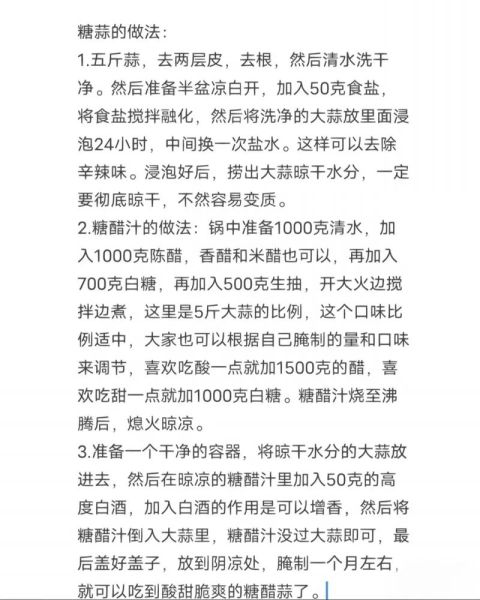 糖蒜的做法：

1.五斤蒜，去两层皮，去根，然后清水洗干净。然后准备半盆凉白开，加入50克食盐，将食盐搅拌融化，然后将洗净的大蒜放里面浸泡24小时，中间换一次盐水。这样可以去除辛辣味。浸泡好后，捞出大蒜晾干水分，一定要彻底晾干，不然容易变质。

2.糖醋汁的做法：锅中准备1000克清水，加入1000克陈醋，香醋和米醋也可以，再加入700克白糖，再加入500克生抽，开大火边搅拌边煮，这里是5斤大蒜的比例，这个口味比例适中，大家也可以根据自己腌制的量和口味来调节，喜欢吃酸一点就加1500克的醋，喜欢吃甜一点就加1000克白糖。糖醋汁烧至沸腾后，熄火晾凉。

3.准备一个干净的容器，将晾干水分的大蒜放进去，然后在晾凉的糖醋汁里加入50克的高度白酒，加入白酒的作用是可以增香，然后将糖醋汁倒入大蒜里，糖醋汁没过大蒜即可，最后盖好盖子，放到阴凉处，腌制一个月左右，就可以吃到酸甜脆爽的糖醋蒜了。